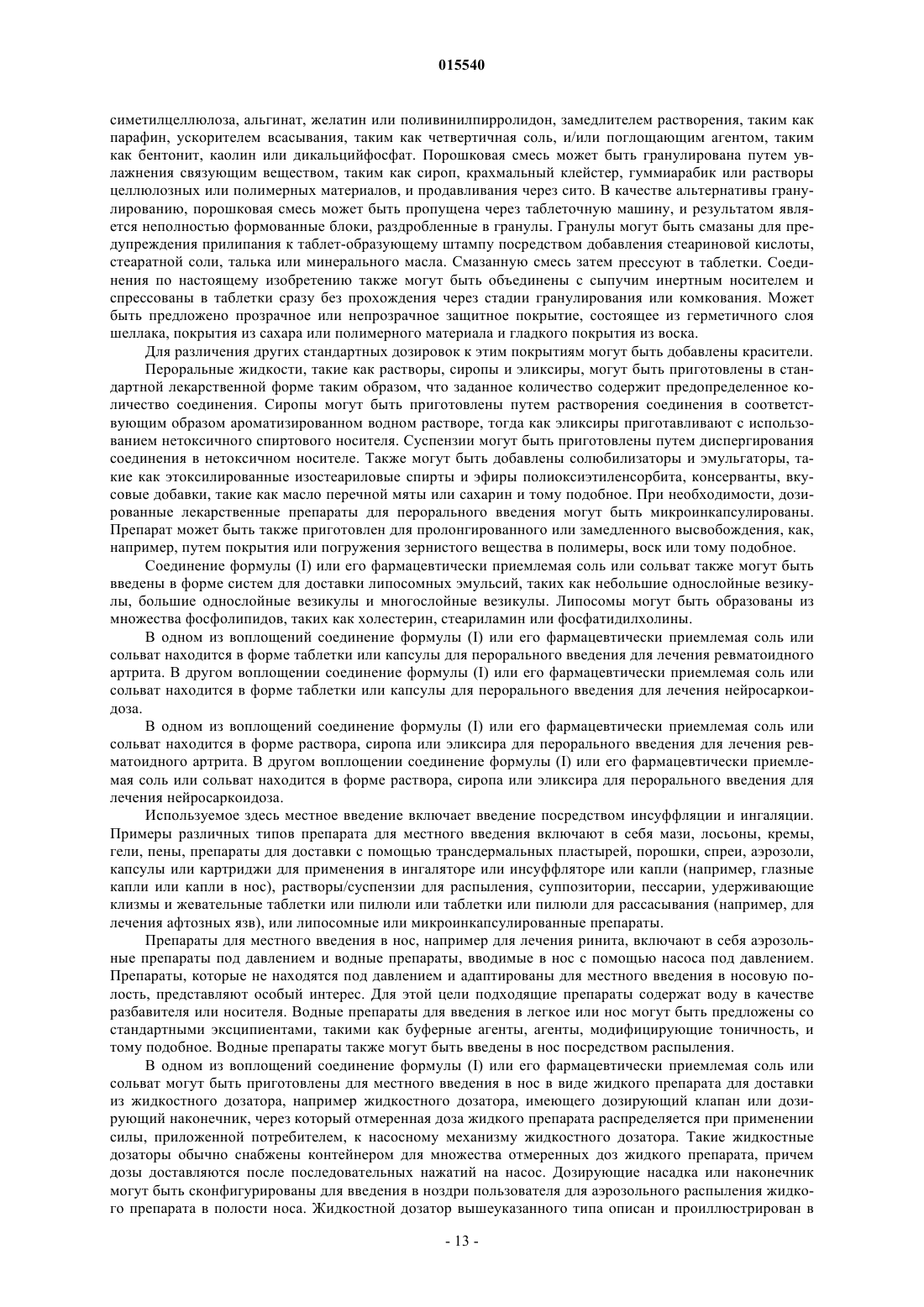 015540

симетилцеллюлоза, альгинат, желатин или поливинилпирролидон, замедлителем растворения, таким как парафин, ускорителем всасывания, таким как четвертичная соль, и/или поглощающим агентом, таким как бентонит, каолин или дикальцийфосфат. Порошковая смесь может быть гранулирована путем увлажнения связующим веществом, таким как сироп, крахмальный клейстер, гуммиарабик или растворы целлюлозных или полимерных материалов, и продавливания через сито. В качестве альтернативы гранулированию, порошковая смесь может быть пропущена через таблеточную машину, и результатом является неполностью формованные блоки, раздробленные в гранулы. Гранулы могут быть смазаны для предупреждения прилипания к таблет-образующему штампу посредством добавления стеариновой кислоты, стеаратной соли, талька или минерального масла. Смазанную смесь затем прессуют в таблетки. Соединения по настоящему изобретению также могут быть объединены с сыпучим инертным носителем и спрессованы в таблетки сразу без прохождения через стадии гранулирования или комкования. Может быть предложено прозрачное или непрозрачное защитное покрытие, состоящее из герметичного слоя шеллака, покрытия из сахара или полимерного материала и гладкого покрытия из воска.

Для различения других стандартных дозировок к этим покрытиям могут быть добавлены красители.

Пероральные жидкости, такие как растворы, сиропы и эликсиры, могут быть приготовлены в стандартной лекарственной форме таким образом, что заданное количество содержит предопределенное количество соединения. Сиропы могут быть приготовлены путем растворения соединения в соответствующим образом ароматизированном водном растворе, тогда как эликсиры приготавливают с использованием нетоксичного спиртового носителя. Суспензии могут быть приготовлены путем диспергирования соединения в нетоксичном носителе. Также могут быть добавлены солюбилизаторы и эмульгаторы, такие как этоксилированные изостеариловые спирты и эфиры полиоксиэтиленсорбита, консерванты, вкусовые добавки, такие как масло перечной мяты или сахарин и тому подобное. При необходимости, дозированные лекарственные препараты для перорального введения могут быть микроинкапсулированы. Препарат может быть также приготовлен для пролонгированного или замедленного высвобождения, как, например, путем покрытия или погружения зернистого вещества в полимеры, воск или тому подобное.

Соединение формулы (I) или его фармацевтически приемлемая соль или сольват также могут быть введены в форме систем для доставки липосомных эмульсий, таких как небольшие однослойные везикулы, большие однослойные везикулы и многослойные везикулы. Липосомы могут быть образованы из множества фосфолипидов, таких как холестерин, стеариламин или фосфатидилхолины.

В одном из воплощений соединение формулы (I) или его фармацевтически приемлемая соль или сольват находится в форме таблетки или капсулы для перорального введения для лечения ревматоидного артрита. В другом воплощении соединение формулы (I) или его фармацевтически приемлемая соль или сольват находится в форме таблетки или капсулы для перорального введения для лечения нейросаркоидоза.

В одном из воплощений соединение формулы (I) или его фармацевтически приемлемая соль или сольват находится в форме раствора, сиропа или эликсира для перорального введения для лечения ревматоидного артрита. В другом воплощении соединение формулы (I) или его фармацевтически приемлемая соль или сольват находится в форме раствора, сиропа или эликсира для перорального введения для лечения нейросаркоидоза.

Используемое здесь местное введение включает введение посредством инсуффляции и ингаляции. Примеры различных типов препарата для местного введения включают в себя мази, лосьоны, кремы, гели, пены, препараты для доставки с помощью трансдермальных пластырей, порошки, спреи, аэрозоли, капсулы или картриджи для применения в ингаляторе или инсуффляторе или капли (например, глазные капли или капли в нос), растворы/суспензии для распыления, суппозитории, пессарии, удерживающие клизмы и жевательные таблетки или пилюли или таблетки или пилюли для рассасывания (например, для лечения афтозных язв), или липосомные или микроинкапсулированные препараты.

Препараты для местного введения в нос, например для лечения ринита, включают в себя аэрозольные препараты под давлением и водные препараты, вводимые в нос с помощью насоса под давлением. Препараты, которые не находятся под давлением и адаптированы для местного введения в носовую полость, представляют особый интерес. Для этой цели подходящие препараты содержат воду в качестве разбавителя или носителя. Водные препараты для введения в легкое или нос могут быть предложены со стандартными эксципиентами, такими как буферные агенты, агенты, модифицирующие тоничность, и тому подобное. Водные препараты также могут быть введены в нос посредством распыления.

В одном из воплощений соединение формулы (I) или его фармацевтически приемлемая соль или сольват могут быть приготовлены для местного введения в нос в виде жидкого препарата для доставки из жидкостного дозатора, например жидкостного дозатора, имеющего дозирующий клапан или дозирующий наконечник, через который отмеренная доза жидкого препарата распределяется при применении силы, приложенной потребителем, к насосному механизму жидкостного дозатора. Такие жидкостные дозаторы обычно снабжены контейнером для множества отмеренных доз жидкого препарата, причем дозы доставляются после последовательных нажатий на насос. Дозирующие насадка или наконечник могут быть сконфигурированы для введения в ноздри пользователя для аэрозольного распыления жидкого препарата в полости носа. Жидкостной дозатор вышеуказанного типа описан и проиллюстрирован в

- 13 -